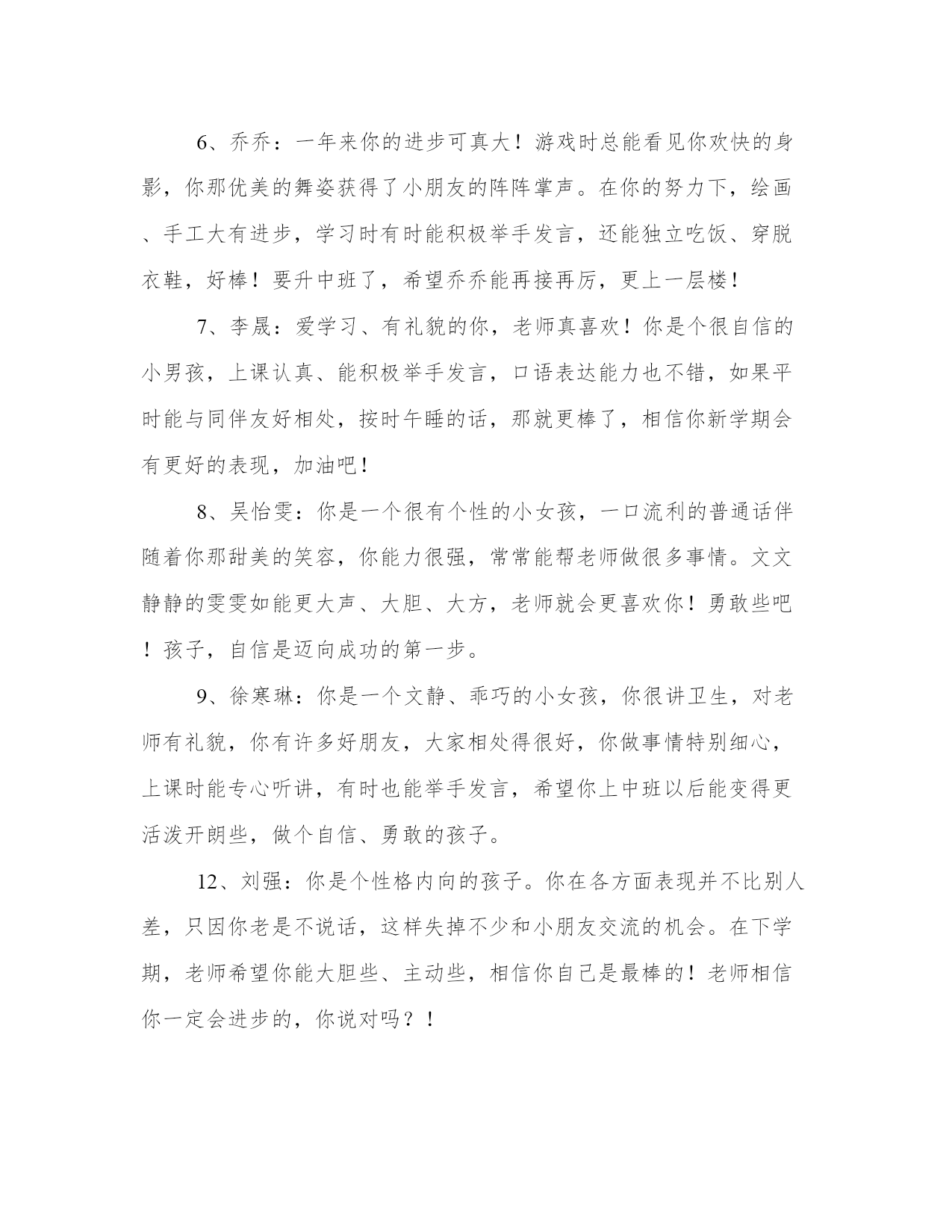 6、乔乔：一年来你的进步可真大！游戏时总能看见你欢快的身影，你那优美的舞姿获得了小朋友的阵阵掌声。在你的努力下，绘画、手工大有进步，学习时有时能积极举手发言，还能独立吃饭、穿脱衣鞋，好棒！要升中班了，希望乔乔能再接再厉，更上一层楼！

7、李晟：爱学习、有礼貌的你，老师真喜欢！你是个很自信的小男孩，上课认真、能积极举手发言，口语表达能力也不错，如果平时能与同伴友好相处，按时午睡的话，那就更棒了，相信你新学期会有更好的表现，加油吧！

8、吴怡雯：你是一个很有个性的小女孩，一口流利的普通话伴随着你那甜美的笑容，你能力很强，常常能帮老师做很多事情。文文静静的雯雯如能更大声、大胆、大方，老师就会更喜欢你！勇敢些吧！孩子，自信是迈向成功的第一步。

9、徐寒琳：你是一个文静、乖巧的小女孩，你很讲卫生，对老师有礼貌，你有许多好朋友，大家相处得很好，你做事情特别细心，上课时能专心听讲，有时也能举手发言，希望你上中班以后能变得更活泼开朗些，做个自信、勇敢的孩子。

12、刘强：你是个性格内向的孩子。你在各方面表现并不比别人差，只因你老是不说话，这样失掉不少和小朋友交流的机会。在下学期，老师希望你能大胆些、主动些，相信你自己是最棒的！老师相信你一定会进步的，你说对吗？！